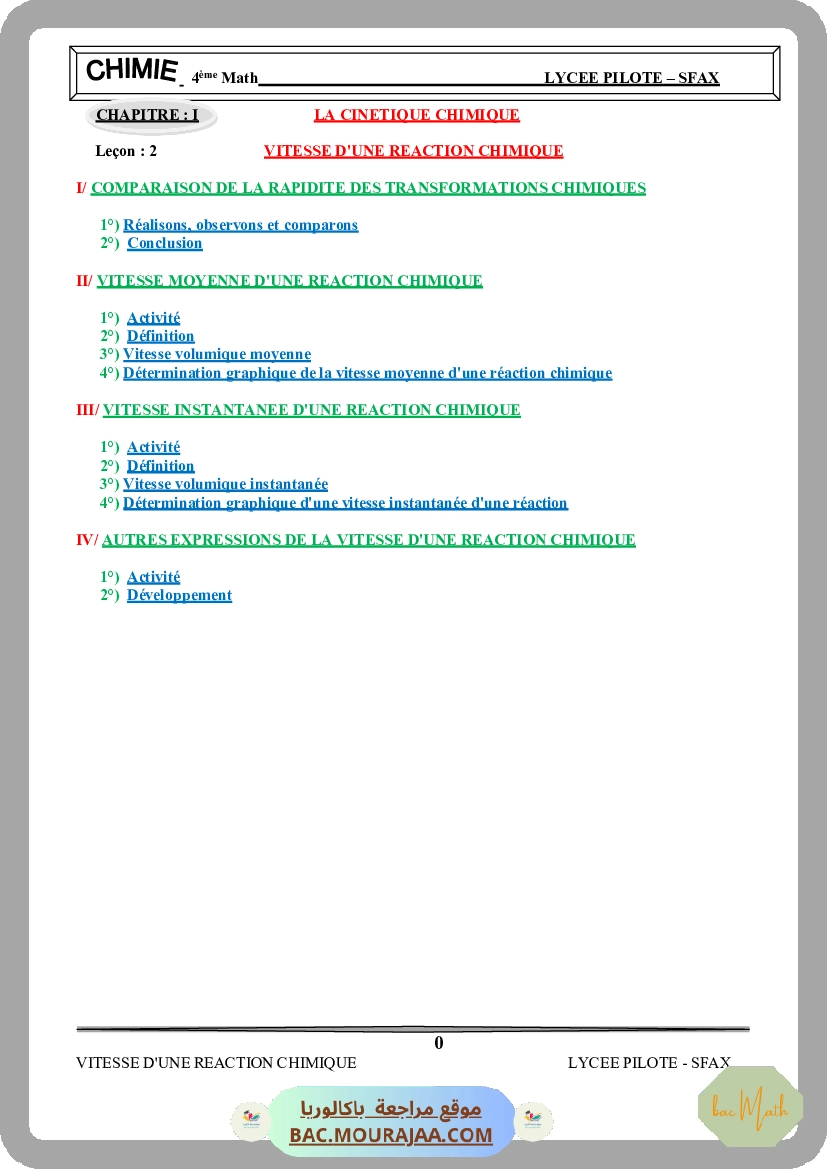 CHIMIE - 4ème Math LYCEE PILOTE – SFAX

CHAPITRE : I LA CINETIQUE CHIMIQUE

Leçon : 2 VITESSE D'UNE REACTION CHIMIQUE

I/ COMPARAISON DE LA RAPIDITE DES TRANSFORMATIONS CHIMIQUES

1°) Réalisons, observons et comparons
2°) Conclusion

II/ VITESSE MOYENNE D'UNE REACTION CHIMIQUE

1°) Activité
2°) Définition
3°) Vitesse volumique moyenne
4°) Détermination graphique de la vitesse moyenne d'une réaction chimique

III/ VITESSE INSTANTANEE D'UNE REACTION CHIMIQUE

1°) Activité
2°) Définition
3°) Vitesse volumique instantanée
4°) Détermination graphique d'une vitesse instantanée d'une réaction

IV/ AUTRES EXPRESSIONS DE LA VITESSE D'UNE REACTION CHIMIQUE

1°) Activité
2°) Développement

0

VITESSE D'UNE REACTION CHIMIQUE LYCEE PILOTE - SFAX

موقع مراجعة باكالوريا
BAC.MOURAJAA.COM

bac Math